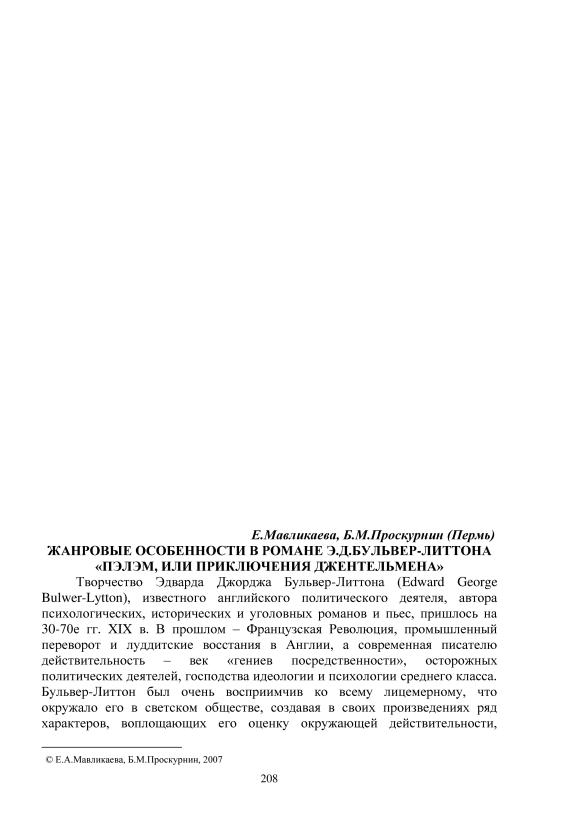 Е.Мавликаева, Б.М.Проскурнин (Пермь)
ЖАНРОВЫЕ ОСОБЕННОСТИ В РОМАНЕ Э.Д.БУЛЬВЕР-ЛИТТОНА «ПЭЛЭМ, ИЛИ ПРИКЛЮЧЕНИЯ ДЖЕНТЕЛЬМЕНА»

Творчество Эдварда Джорджа Бульвер-Литтона (Edward George Bulwer-Lytton), известного английского политического деятеля, автора психологических, исторических и уголовных романов и пьес, пришлось на 30-70е гг. XIX в. В прошлом – Французская Революция, промышленный переворот и луддитские восстания в Англии, а современная писателю действительность – век «гениев посредственности», осторожных политических деятелей, господства идеологии и психологии среднего класса. Бульвер-Литтон был очень восприимчив ко всему лицемерному, что окружало его в светском обществе, создавая в своих произведениях ряд характеров, воплощающих его оценку окружающей действительности,

© Е.А.Мавликаева, Б.М.Проскурнин, 2007

208